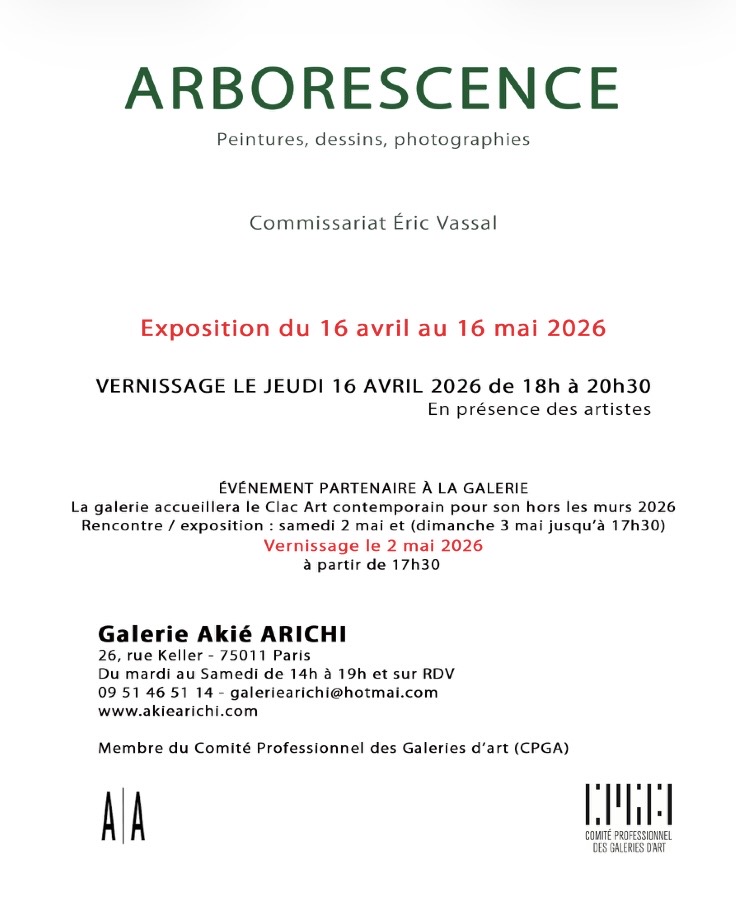 ARBORESCENCE

Peintures, dessins, photographies

Commissariat Éric Vassal

Exposition du 16 avril au 16 mai 2026

VERNISSAGE LE JEUDI 16 AVRIL 2026 de 18h à 20h30
En présence des artistes

ÉVÉNEMENT PARTENAIRE À LA GALERIE
La galerie accueillera le Clac Art contemporain pour son hors les murs 2026
Rencontre / exposition : samedi 2 mai et (dimanche 3 mai jusqu'à 17h30)
Vernissage le 2 mai 2026
à partir de 17h30

Galerie Akié ARICHI
26, rue Keller - 75011 Paris
Du mardi au Samedi de 14h à 19h et sur RDV
09 51 46 51 14 - galeriearichi@hotmai.com
www.akiearichi.com

Membre du Comité Professionnel des Galeries d'art (CPGA)

A|A

CPGA
COMITÉ PROFESSIONNEL DES GALERIES D'ART